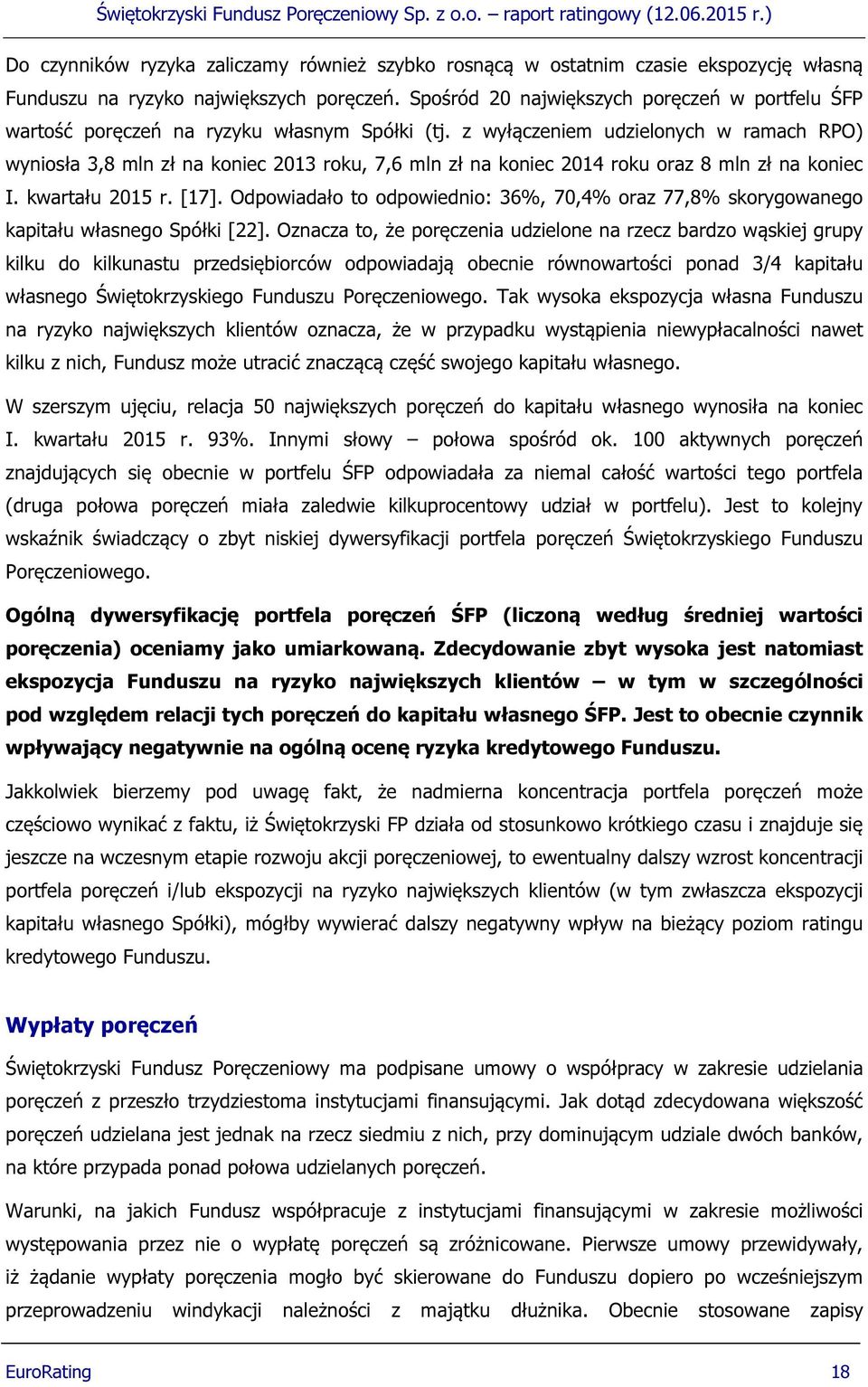 Świętokrzyski Fundusz Poręczeniowy Sp. z o.o. – raport ratingowy (12.06.2015 r.)

Do czynników ryzyka zaliczamy również szybko rosnącą w ostatnim czasie ekspozycję własną Funduszu na ryzyko największych poręczeń. Spośród 20 największych poręczeń w portfelu ŚFP wartość poręczeń na ryzyku własnym Spółki (tj. z wyłączeniem udzielonych w ramach RPO) wyniosła 3,8 mln zł na koniec 2013 roku, 7,6 mln zł na koniec 2014 roku oraz 8 mln zł na koniec I. kwartału 2015 r. [17]. Odpowiadało to odpowiednio: 36%, 70,4% oraz 77,8% skorygowanego kapitału własnego Spółki [22]. Oznacza to, że poręczenia udzielone na rzecz bardzo wąskiej grupy kilku do kilkunastu przedsiębiorców odpowiadają obecnie równowartości ponad 3/4 kapitału własnego Świętokrzyskiego Funduszu Poręczeniowego. Tak wysoka ekspozycja własna Funduszu na ryzyko największych klientów oznacza, że w przypadku wystąpienia niewypłacalności nawet kilku z nich, Fundusz może utracić znaczącą część swojego kapitału własnego.

W szerszym ujęciu, relacja 50 największych poręczeń do kapitału własnego wynosiła na koniec I. kwartału 2015 r. 93%. Innymi słowy – połowa spośród ok. 100 aktywnych poręczeń znajdujących się obecnie w portfelu ŚFP odpowiadała za niemal całość wartości tego portfela (druga połowa poręczeń miała zaledwie kilkuprocentowy udział w portfelu). Jest to kolejny wskaźnik świadczący o zbyt niskiej dywersyfikacji portfela poręczeń Świętokrzyskiego Funduszu Poręczeniowego.

Ogólną dywersyfikację portfela poręczeń ŚFP (liczoną według średniej wartości poręczenia) oceniamy jako umiarkowaną. Zdecydowanie zbyt wysoka jest natomiast ekspozycja Funduszu na ryzyko największych klientów – w tym w szczególności pod względem relacji tych poręczeń do kapitału własnego ŚFP. Jest to obecnie czynnik wpływający negatywnie na ogólną ocenę ryzyka kredytowego Funduszu.

Jakkolwiek bierzemy pod uwagę fakt, że nadmierna koncentracja portfela poręczeń może częściowo wynikać z faktu, iż Świętokrzyski FP działa od stosunkowo krótkiego czasu i znajduje się jeszcze na wczesnym etapie rozwoju akcji poręczeniowej, to ewentualny dalszy wzrost koncentracji portfela poręczeń i/lub ekspozycji na ryzyko największych klientów (w tym zwłaszcza ekspozycji kapitału własnego Spółki), mógłby wywierać dalszy negatywny wpływ na bieżący poziom ratingu kredytowego Funduszu.

Wypłaty poręczeń

Świętokrzyski Fundusz Poręczeniowy ma podpisane umowy o współpracy w zakresie udzielania poręczeń z przeszło trzydziestoma instytucjami finansującymi. Jak dotąd zdecydowana większość poręczeń udzielana jest jednak na rzecz siedmiu z nich, przy dominującym udziale dwóch banków, na które przypada ponad połowa udzielanych poręczeń.

Warunki, na jakich Fundusz współpracuje z instytucjami finansującymi w zakresie możliwości występowania przez nie o wypłatę poręczeń są zróżnicowane. Pierwsze umowy przewidywały, iż żądanie wypłaty poręczenia mogło być skierowane do Funduszu dopiero po wcześniejszym przeprowadzeniu windykacji należności z majątku dłużnika. Obecnie stosowane zapisy

EuroRating 18